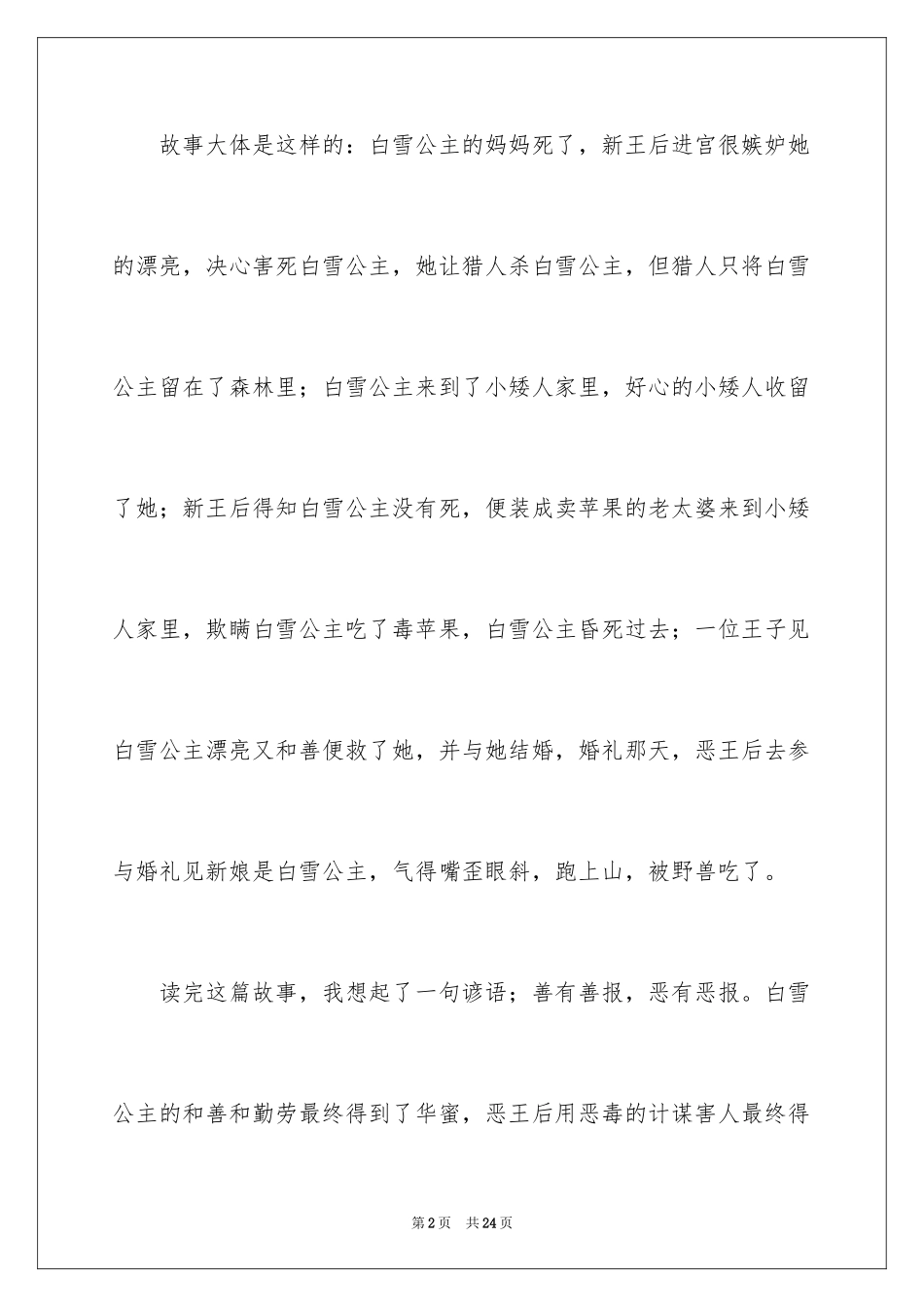 故事大体是这样的：白雪公主的妈妈死了，新王后进宫很嫉妒她的漂亮，决心害死白雪公主，她让猎人杀白雪公主，但猎人只将白雪公主留在了森林里；白雪公主来到了小矮人家里，好心的小矮人收留了她；新王后得知白雪公主没有死，便装成卖苹果的老太婆来到小矮人家里，欺瞒白雪公主吃了毒苹果，白雪公主昏死过去；一位王子见白雪公主漂亮又和善便救了她，并与她结婚，婚礼那天，恶王后去参与婚礼见新娘是白雪公主，气得嘴歪眼斜，跑上山，被野兽吃了。

读完这篇故事，我想起了一句谚语；善有善报，恶有恶报。白雪公主的和善和勤劳最终得到了华蜜，恶王后用恶毒的计谋害人最终得

第2页　共24页